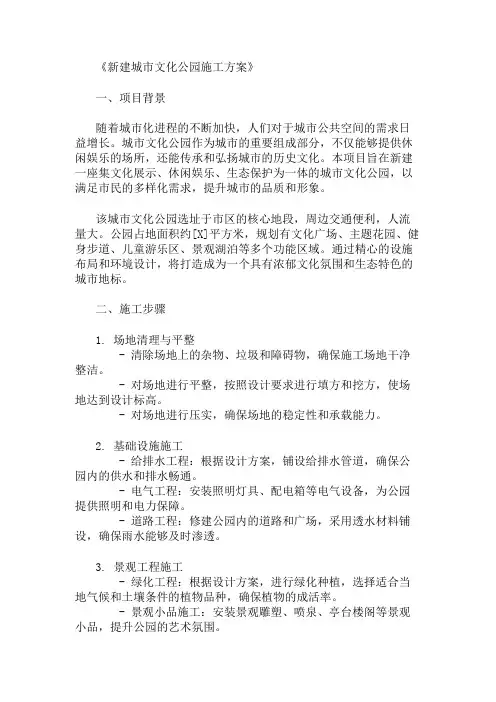 《新建城市文化公园施工方案》

一、项目背景

随着城市化进程的不断加快，人们对于城市公共空间的需求日益增长。城市文化公园作为城市的重要组成部分，不仅能够提供休闲娱乐的场所，还能传承和弘扬城市的历史文化。本项目旨在新建一座集文化展示、休闲娱乐、生态保护为一体的城市文化公园，以满足市民的多样化需求，提升城市的品质和形象。

该城市文化公园选址于市区的核心地段，周边交通便利，人流量大。公园占地面积约[X]平方米，规划有文化广场、主题花园、健身步道、儿童游乐区、景观湖泊等多个功能区域。通过精心的设施布局和环境设计，将打造成为一个具有浓郁文化氛围和生态特色的城市地标。

二、施工步骤

1. 场地清理与平整
- 清除场地上的杂物、垃圾和障碍物，确保施工场地干净整洁。
- 对场地进行平整，按照设计要求进行填方和挖方，使场地达到设计标高。
- 对场地进行压实，确保场地的稳定性和承载能力。

2. 基础设施施工
- 给排水工程：根据设计方案，铺设给排水管道，确保公园内的供水和排水畅通。
- 电气工程：安装照明灯具、配电箱等电气设备，为公园提供照明和电力保障。
- 道路工程：修建公园内的道路和广场，采用透水材料铺设，确保雨水能够及时渗透。

3. 景观工程施工
- 绿化工程：根据设计方案，进行绿化种植，选择适合当地气候和土壤条件的植物品种，确保植物的成活率。
- 景观小品施工：安装景观雕塑、喷泉、亭台楼阁等景观小品，提升公园的艺术氛围。